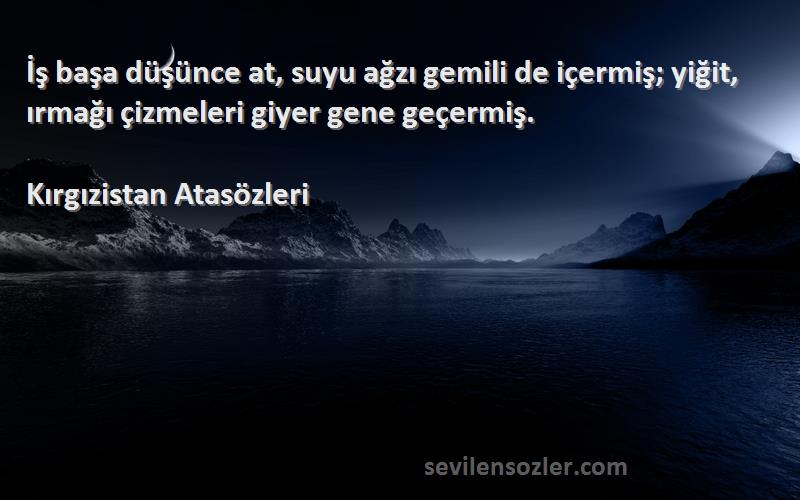 İş başa düşünce at, suyu ağzı gemili de içermiş; yiğit, ırmağı çizmeleri giyer gene geçermiş.

Kırgızistan Atasözleri

sevilensozler.com